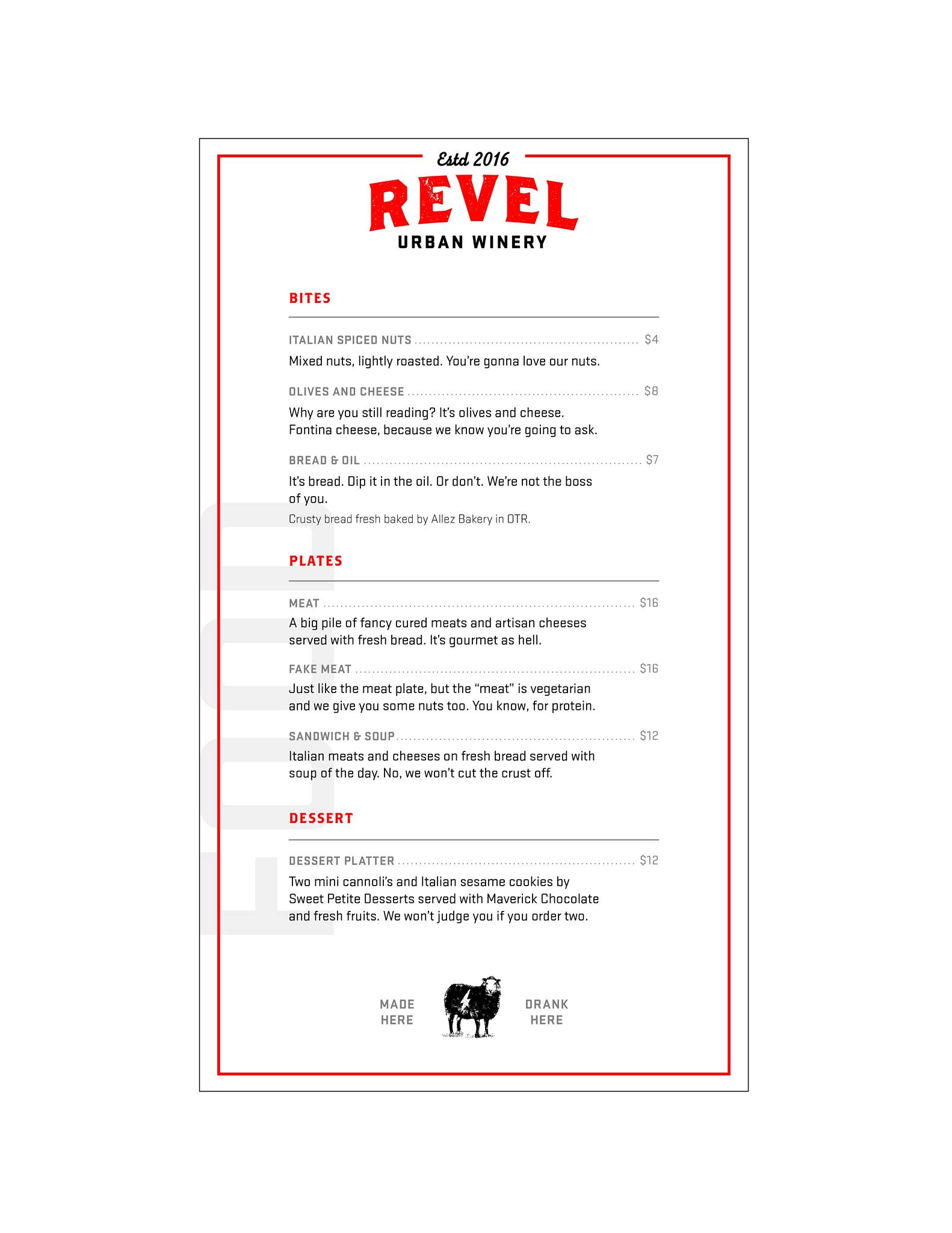 Estd 2016
REVEL
URBAN WINERY

FOOD

BITES

ITALIAN SPICED NUTS ........ $4
Mixed nuts, lightly roasted. You're gonna love our nuts.

OLIVES AND CHEESE ........ $8
Why are you still reading? It's olives and cheese. Fontina cheese, because we know you're going to ask.

BREAD & OIL ........ $7
It's bread. Dip it in the oil. Or don't. We're not the boss of you.
Crusty bread fresh baked by Allez Bakery in OTR.

PLATES

MEAT ........ $16
A big pile of fancy cured meats and artisan cheeses served with fresh bread. It's gourmet as hell.

FAKE MEAT ........ $16
Just like the meat plate, but the "meat" is vegetarian and we give you some nuts too. You know, for protein.

SANDWICH & SOUP ........ $12
Italian meats and cheeses on fresh bread served with soup of the day. No, we won't cut the crust off.

DESSERT

DESSERT PLATTER ........ $12
Two mini cannoli's and Italian sesame cookies by Sweet Petite Desserts served with Maverick Chocolate and fresh fruits. We won't judge you if you order two.

MADE HERE

DRANK HERE